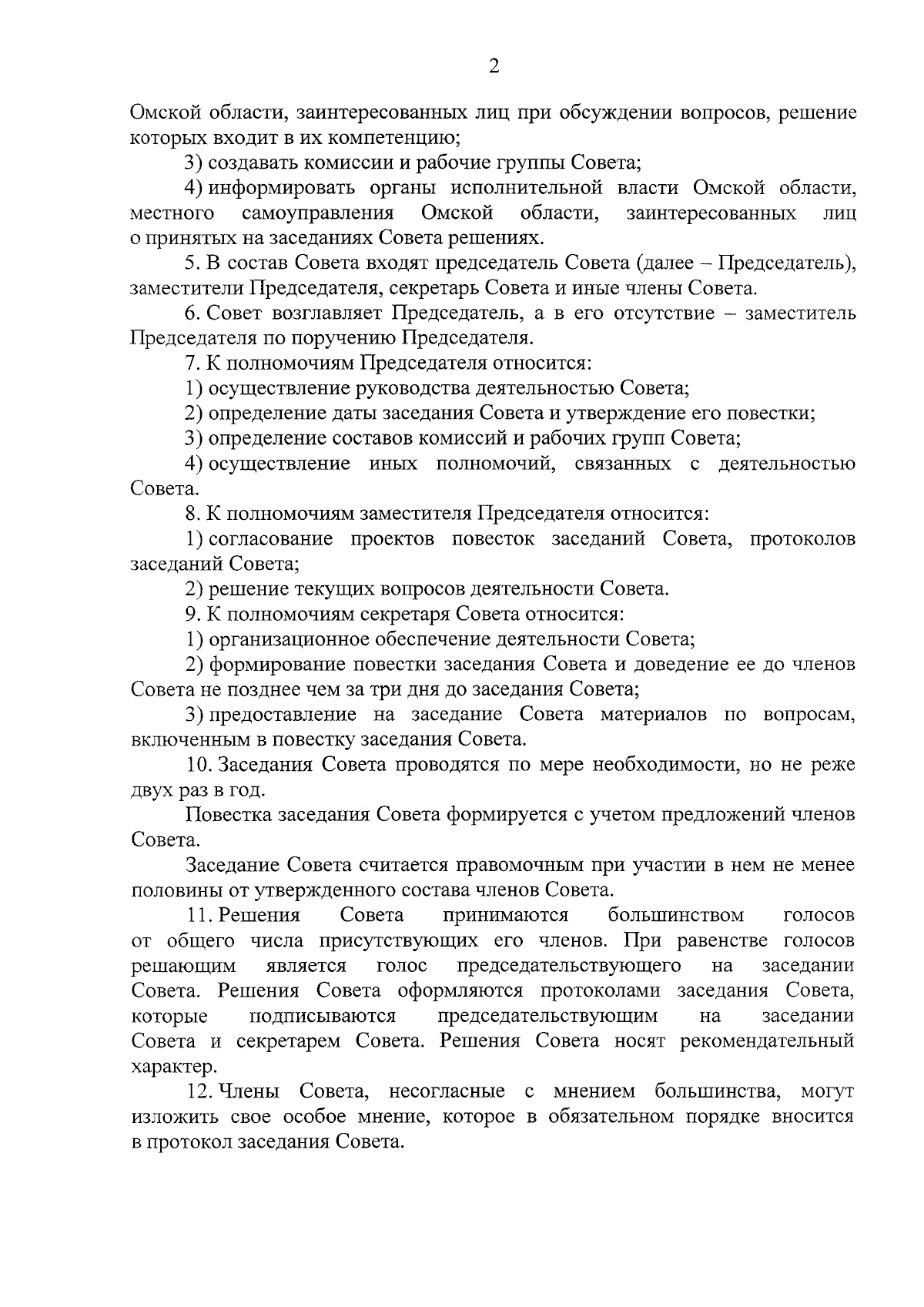 2

Омской области, заинтересованных лиц при обсуждении вопросов, решение которых входит в их компетенцию;

3) создавать комиссии и рабочие группы Совета;

4) информировать органы исполнительной власти Омской области, местного самоуправления Омской области, заинтересованных лиц о принятых на заседаниях Совета решениях.

5. В состав Совета входят председатель Совета (далее – Председатель), заместители Председателя, секретарь Совета и иные члены Совета.

6. Совет возглавляет Председатель, а в его отсутствие – заместитель Председателя по поручению Председателя.

7. К полномочиям Председателя относится:

1) осуществление руководства деятельностью Совета;

2) определение даты заседания Совета и утверждение его повестки;

3) определение составов комиссий и рабочих групп Совета;

4) осуществление иных полномочий, связанных с деятельностью Совета.

8. К полномочиям заместителя Председателя относится:

1) согласование проектов повесток заседаний Совета, протоколов заседаний Совета;

2) решение текущих вопросов деятельности Совета.

9. К полномочиям секретаря Совета относится:

1) организационное обеспечение деятельности Совета;

2) формирование повестки заседания Совета и доведение ее до членов Совета не позднее чем за три дня до заседания Совета;

3) предоставление на заседание Совета материалов по вопросам, включенным в повестку заседания Совета.

10. Заседания Совета проводятся по мере необходимости, но не реже двух раз в год.

Повестка заседания Совета формируется с учетом предложений членов Совета.

Заседание Совета считается правомочным при участии в нем не менее половины от утвержденного состава членов Совета.

11. Решения Совета принимаются большинством голосов от общего числа присутствующих его членов. При равенстве голосов решающим является голос председательствующего на заседании Совета. Решения Совета оформляются протоколами заседания Совета, которые подписываются председательствующим на заседании Совета и секретарем Совета. Решения Совета носят рекомендательный характер.

12. Члены Совета, несогласные с мнением большинства, могут изложить свое особое мнение, которое в обязательном порядке вносится в протокол заседания Совета.